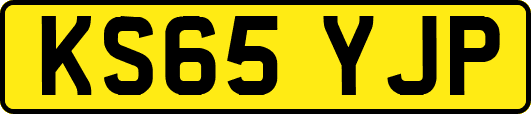 KS65 YJP